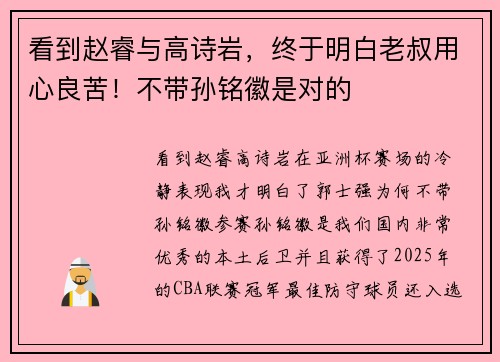 看到赵睿与高诗岩，终于明白老叔用心良苦！不带孙铭徽是对的

看到赵睿高诗岩在亚洲杯赛场的冷静表现我才明白了郭士强为何不带孙铭徽参赛孙铭徽是我们国内非常优秀的本土后卫并且获得了2025年的CBA联赛冠军最佳防守球员还入选